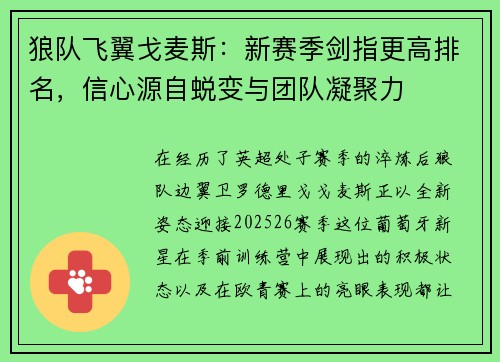 狼队飞翼戈麦斯：新赛季剑指更高排名，信心源自蜕变与团队凝聚力

在经历了英超处子赛季的淬炼后狼队边翼卫罗德里戈戈麦斯正以全新姿态迎接202526赛季这位葡萄牙新星在季前训练营中展现出的积极状态以及在欧青赛上的亮眼表现都让